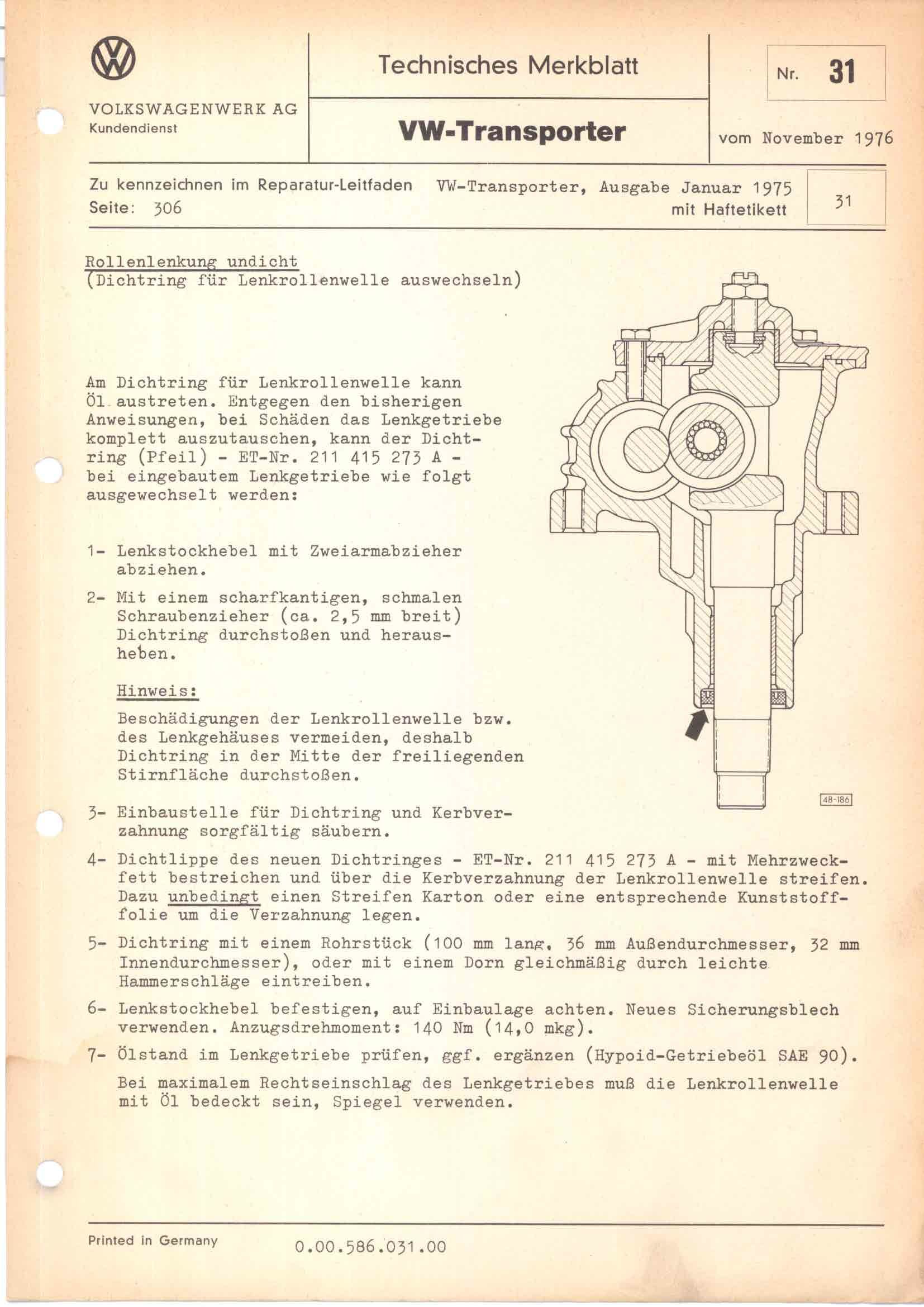 VOLKSWAGENWERK AG
Kundendienst

Technisches Merkblatt

VW-Transporter

Nr. 31

vom November 1976

Zu kennzeichnen im Reparatur-Leitfaden VW-Transporter, Ausgabe Januar 1975
Seite: 306 mit Haftetikett

31

Rollenlenkung undicht
(Dichtring für Lenkrollenwelle auswechseln)

Am Dichtring für Lenkrollenwelle kann Öl austreten. Entgegen den bisherigen Anweisungen, bei Schäden das Lenkgetriebe komplett auszutauschen, kann der Dichtring (Pfeil) - ET-Nr. 211 415 273 A - bei eingebautem Lenkgetriebe wie folgt ausgewechselt werden:

1- Lenkstockhebel mit Zweiarmabzieher abziehen.

2- Mit einem scharfkantigen, schmalen Schraubenzieher (ca. 2,5 mm breit) Dichtring durchstoßen und herausheben.

Hinweis:

Beschädigungen der Lenkrollenwelle bzw. des Lenkgehäuses vermeiden, deshalb Dichtring in der Mitte der freiliegenden Stirnfläche durchstoßen.

48-186

3- Einbaustelle für Dichtring und Kerbverzahnung sorgfältig säubern.

4- Dichtlippe des neuen Dichtringes - ET-Nr. 211 415 273 A - mit Mehrzweckfett bestreichen und über die Kerbverzahnung der Lenkrollenwelle streifen. Dazu unbedingt einen Streifen Karton oder eine entsprechende Kunststofffolie um die Verzahnung legen.

5- Dichtring mit einem Rohrstück (100 mm lang, 36 mm Außendurchmesser, 32 mm Innendurchmesser), oder mit einem Dorn gleichmäßig durch leichte Hammerschläge eintreiben.

6- Lenkstockhebel befestigen, auf Einbaulage achten. Neues Sicherungsblech verwenden. Anzugsdrehmoment: 140 Nm (14,0 mkg).

7- Ölstand im Lenkgetriebe prüfen, ggf. ergänzen (Hypoid-Getriebeöl SAE 90).

Bei maximalem Rechtseinschlag des Lenkgetriebes muß die Lenkrollenwelle mit Öl bedeckt sein, Spiegel verwenden.

Printed in Germany 0.00.586.031.00